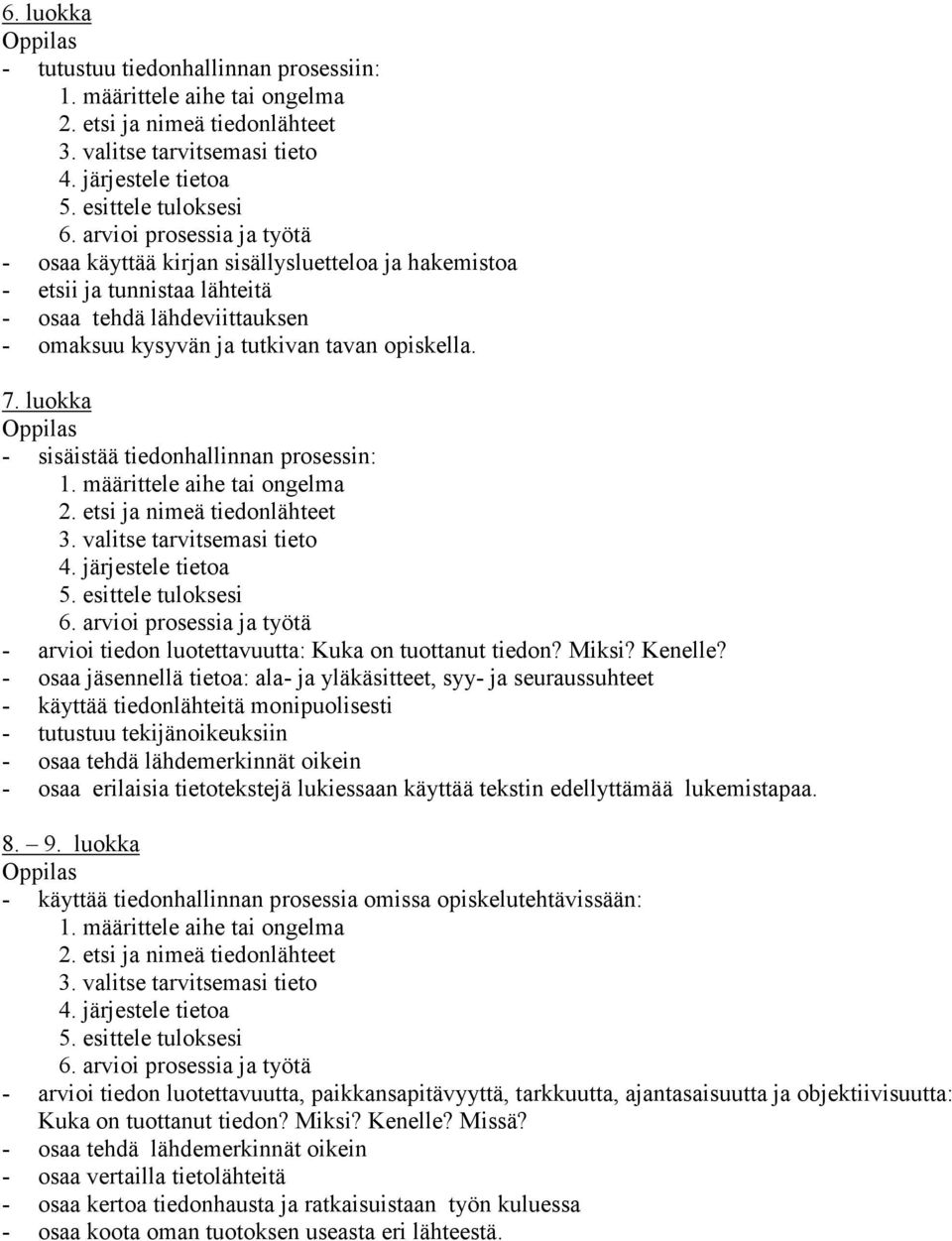 6. luokka
Oppilas
- tutustuu tiedonhallinnan prosessiin:
1. määrittele aihe tai ongelma
2. etsi ja nimeä tiedonlähteet
3. valitse tarvitsemasi tieto
4. järjestele tietoa
5. esittele tuloksesi
6. arvioi prosessia ja työtä
- osaa käyttää kirjan sisällysluetteloa ja hakemistoa
- etsii ja tunnistaa lähteitä
- osaa tehdä lähdeviittauksen
- omaksuu kysyvän ja tutkivan tavan opiskella.

7. luokka
Oppilas
- sisäistää tiedonhallinnan prosessin:
1. määrittele aihe tai ongelma
2. etsi ja nimeä tiedonlähteet
3. valitse tarvitsemasi tieto
4. järjestele tietoa
5. esittele tuloksesi
6. arvioi prosessia ja työtä
- arvioi tiedon luotettavuutta: Kuka on tuottanut tiedon? Miksi? Kenelle?
- osaa jäsennellä tietoa: ala- ja yläkäsitteet, syy- ja seuraussuhteet
- käyttää tiedonlähteitä monipuolisesti
- tutustuu tekijänoikeuksiin
- osaa tehdä lähdemerkinnät oikein
- osaa erilaisia tietotekstejä lukiessaan käyttää tekstin edellyttämää lukemistapaa.

8. – 9. luokka
Oppilas
- käyttää tiedonhallinnan prosessia omissa opiskelutehtävissään:
1. määrittele aihe tai ongelma
2. etsi ja nimeä tiedonlähteet
3. valitse tarvitsemasi tieto
4. järjestele tietoa
5. esittele tuloksesi
6. arvioi prosessia ja työtä
- arvioi tiedon luotettavuutta, paikkansapitävyyttä, tarkkuutta, ajantasaisuutta ja objektiivisuutta: Kuka on tuottanut tiedon? Miksi? Kenelle? Missä?
- osaa tehdä lähdemerkinnät oikein
- osaa vertailla tietolähteitä
- osaa kertoa tiedonhausta ja ratkaisuistaan työn kuluessa
- osaa koota oman tuotoksen useasta eri lähteestä.